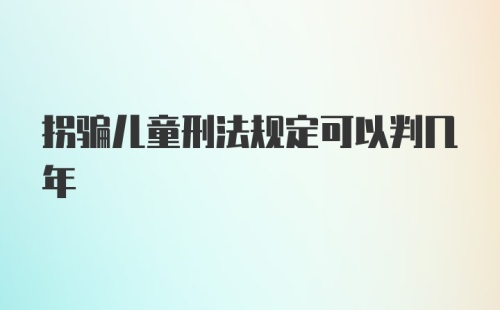 拐骗儿童刑法规定可以判几年